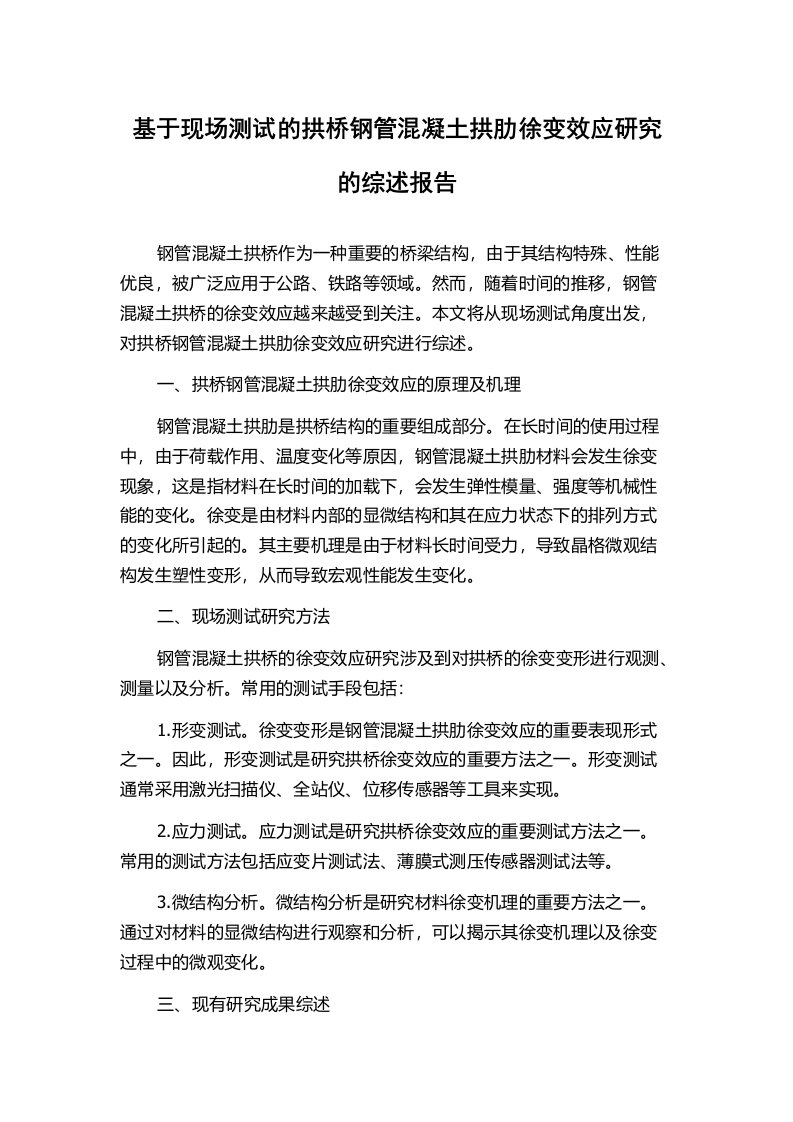 基于现场测试的拱桥钢管混凝土拱肋徐变效应研究的综述报告

钢管混凝土拱桥作为一种重要的桥梁结构，由于其结构特殊、性能优良，被广泛应用于公路、铁路等领域。然而，随着时间的推移，钢管混凝土拱桥的徐变效应越来越受到关注。本文将从现场测试角度出发，对拱桥钢管混凝土拱肋徐变效应研究进行综述。

一、拱桥钢管混凝土拱肋徐变效应的原理及机理

钢管混凝土拱肋是拱桥结构的重要组成部分。在长时间的使用过程中，由于荷载作用、温度变化等原因，钢管混凝土拱肋材料会发生徐变现象，这是指材料在长时间的加载下，会发生弹性模量、强度等机械性能的变化。徐变是由材料内部的显微结构和其在应力状态下的排列方式的变化所引起的。其主要机理是由于材料长时间受力，导致晶格微观结构发生塑性变形，从而导致宏观性能发生变化。

二、现场测试研究方法

钢管混凝土拱桥的徐变效应研究涉及到对拱桥的徐变变形进行观测、测量以及分析。常用的测试手段包括：

1.形变测试。徐变变形是钢管混凝土拱肋徐变效应的重要表现形式之一。因此，形变测试是研究拱桥徐变效应的重要方法之一。形变测试通常采用激光扫描仪、全站仪、位移传感器等工具来实现。

2.应力测试。应力测试是研究拱桥徐变效应的重要测试方法之一。常用的测试方法包括应变片测试法、薄膜式测压传感器测试法等。

3.微结构分析。微结构分析是研究材料徐变机理的重要方法之一。通过对材料的显微结构进行观察和分析，可以揭示其徐变机理以及徐变过程中的微观变化。

三、现有研究成果综述